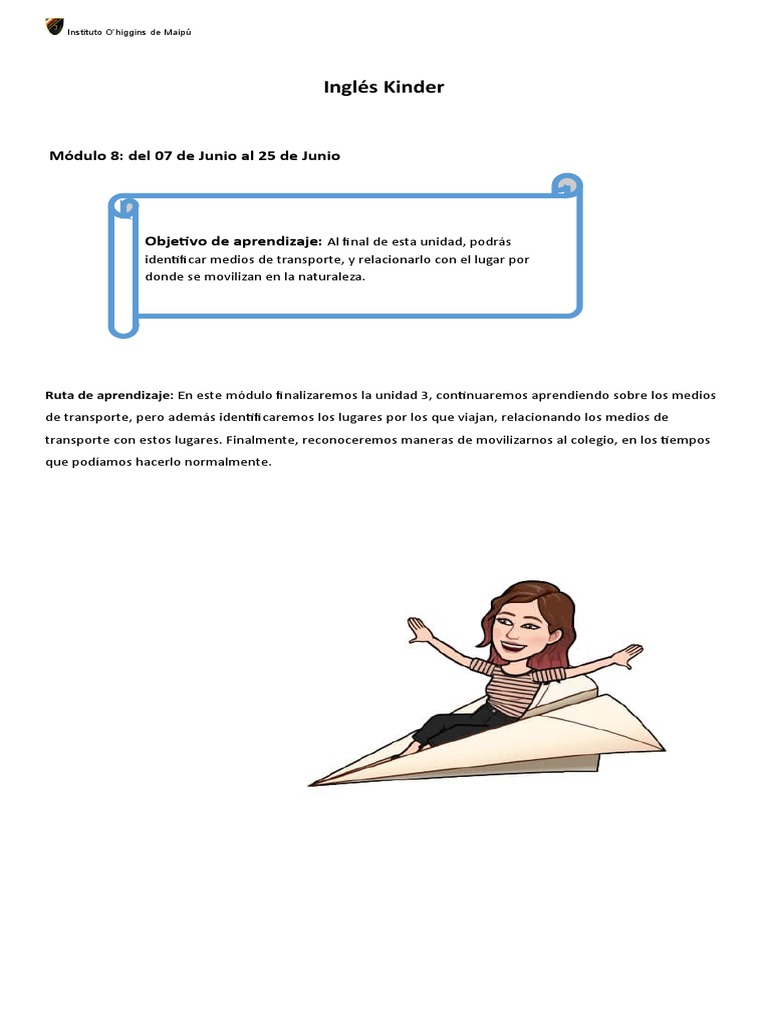 Instituto O'higgins de Maipú

Inglés Kinder

Módulo 8: del 07 de Junio al 25 de Junio

Objetivo de aprendizaje: Al final de esta unidad, podrás identificar medios de transporte, y relacionarlo con el lugar por donde se movilizan en la naturaleza.

Ruta de aprendizaje: En este módulo finalizaremos la unidad 3, continuaremos aprendiendo sobre los medios de transporte, pero además identificaremos los lugares por los que viajan, relacionando los medios de transporte con estos lugares. Finalmente, reconoceremos maneras de movilizarnos al colegio, en los tiempos que podíamos hacerlo normalmente.